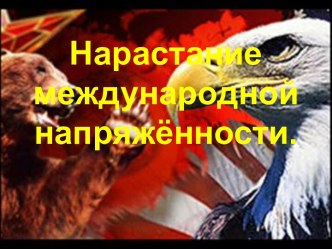 Нарастание международной напряжённости.